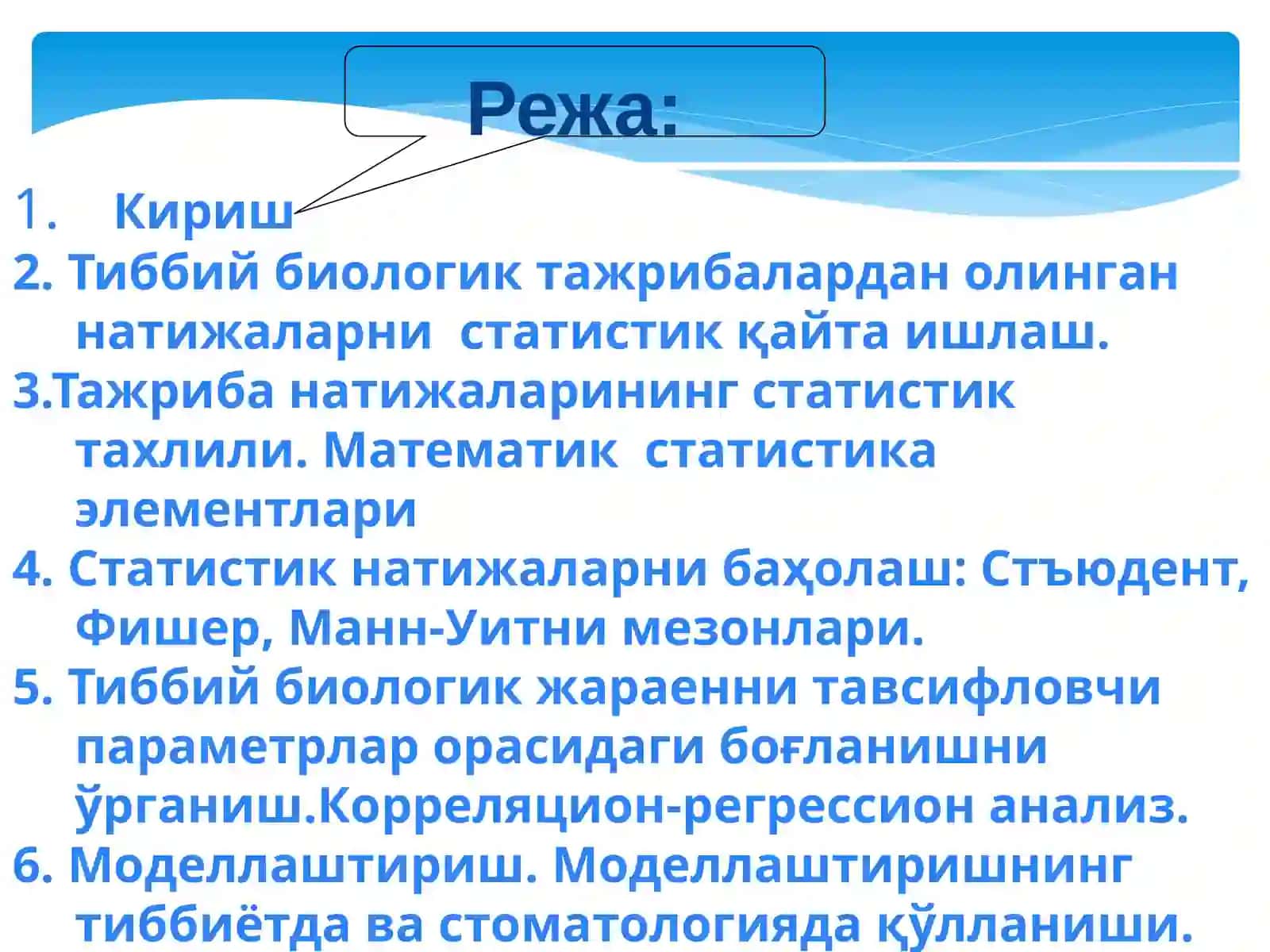 Режа:

1. Кириш

2. Тиббий биологик тажрибалардан олинган натижаларни статистик қайта ишлаш.

3.Тажриба натижаларининг статистик тахлили. Математик статистика элементлари

4. Статистик натижаларни баҳолаш: Стъюдент, Фишер, Манн-Уитни мезонлари.

5. Тиббий биологик жараенни тавсифловчи параметрлар орасидаги боғланишни ўрганиш.Корреляцион-регрессион анализ.

6. Моделлаштириш. Моделлаштиришнинг тиббиётда ва стоматологияда қўлланиши.